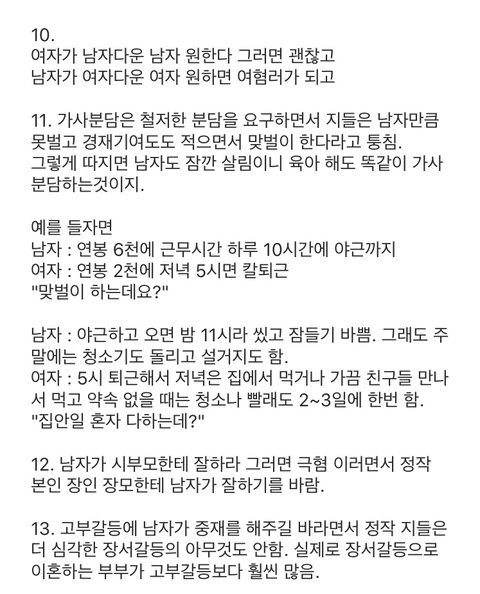 10.
여자가 남자다운 남자 원한다 그러면 괜찮고
남자가 여자다운 여자 원하면 여혐러가 되고

11. 가사분담은 철저한 분담을 요구하면서 지들은 남자만큼 못벌고 경재기여도도 적으면서 맞벌이 한다라고 퉁침.
그렇게 따지면 남자도 잠깐 살림이니 육아 해도 똑같이 가사 분담하는것이지.

예를 들자면
남자 : 연봉 6천에 근무시간 하루 10시간에 야근까지
여자 : 연봉 2천에 저녁 5시면 칼퇴근
"맞벌이 하는데요?"

남자 : 야근하고 오면 밤 11시라 씼고 잠들기 바쁨. 그래도 주말에는 청소기도 돌리고 설거지도 함.
여자 : 5시 퇴근해서 저녁은 집에서 먹거나 가끔 친구들 만나서 먹고 약속 없을 때는 청소나 빨래도 2~3일에 한번 함.
"집안일 혼자 다하는데?"

12. 남자가 시부모한테 잘하라 그러면 극혐 이러면서 정작 본인 장인 장모한테 남자가 잘하기를 바람.

13. 고부갈등에 남자가 중재를 해주길 바라면서 정작 지들은 더 심각한 장서갈등의 아무것도 안함. 실제로 장서갈등으로 이혼하는 부부가 고부갈등보다 훨씬 많음.